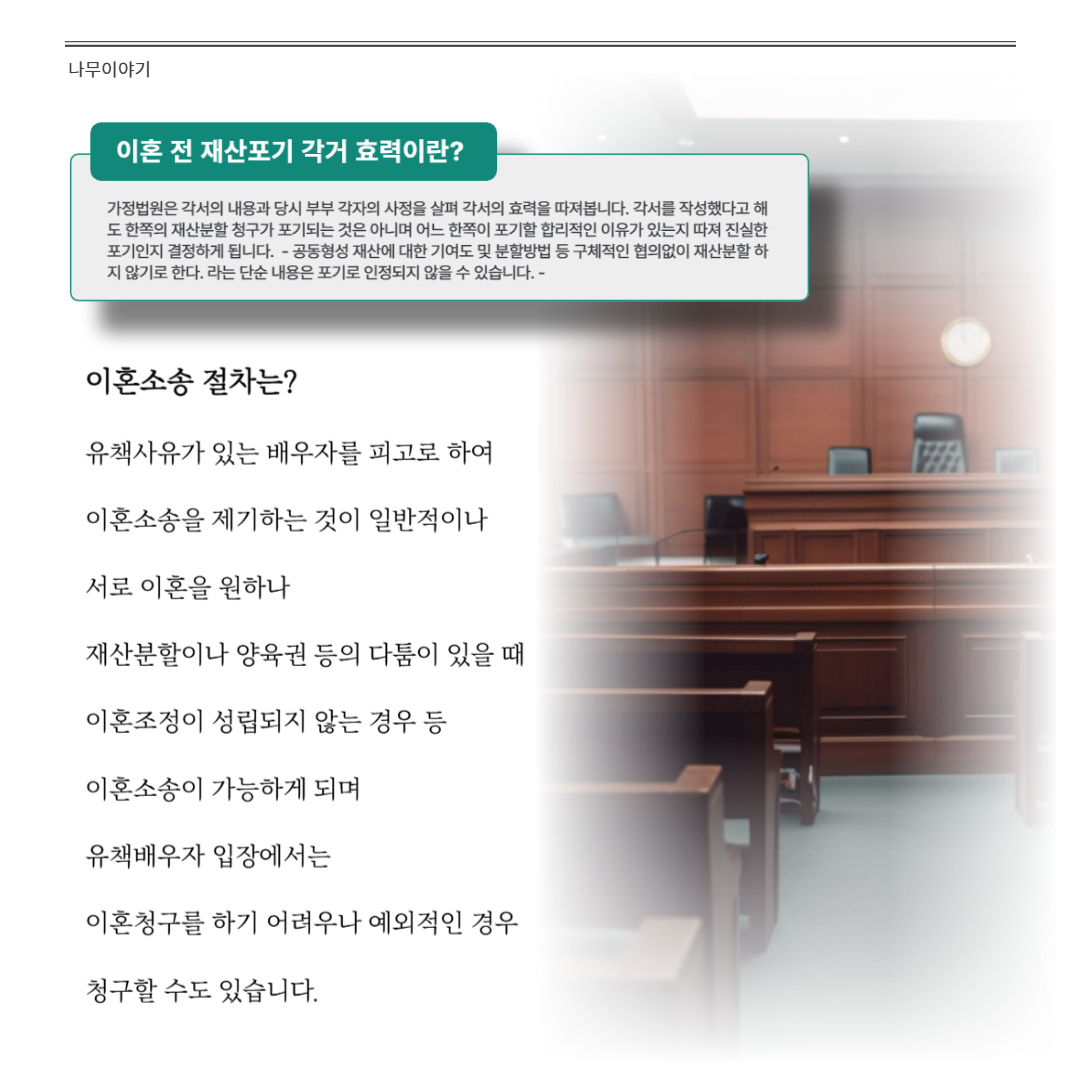 나무이야기

이혼 전 재산포기 각거 효력이란?

가정법원은 각서의 내용과 당시 부부 각자의 사정을 살펴 각서의 효력을 따져봅니다. 각서를 작성했다고 해도 한쪽의 재산분할 청구가 포기되는 것은 아니며 어느 한쪽이 포기할 합리적인 이유가 있는지 따져 진실한 포기인지 결정하게 됩니다. - 공동형성 재산에 대한 기여도 및 분할방법 등 구체적인 협의없이 재산분할 하지 않기로 한다. 라는 단순 내용은 포기로 인정되지 않을 수 있습니다. -

이혼소송 절차는?

유책사유가 있는 배우자를 피고로 하여

이혼소송을 제기하는 것이 일반적이나

서로 이혼을 원하나

재산분할이나 양육권 등의 다툼이 있을 때

이혼조정이 성립되지 않는 경우 등

이혼소송이 가능하게 되며

유책배우자 입장에서는

이혼청구를 하기 어려우나 예외적인 경우

청구할 수도 있습니다.